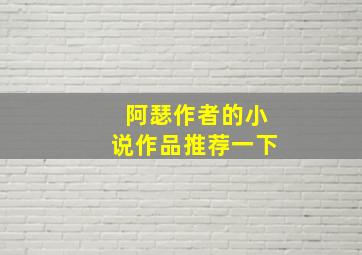 阿瑟作者的小说作品推荐一下